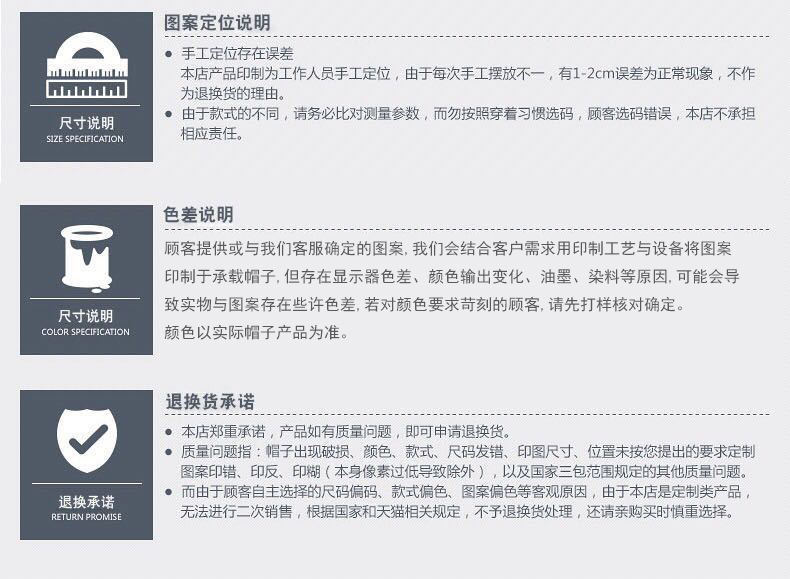 尺寸说明
SIZE SPECIFICATION

图案定位说明

• 手工定位存在误差
本店产品印制为工作人员手工定位，由于每次手工摆放不一，有1-2cm误差为正常现象，不作为退换货的理由。

• 由于款式的不同，请务必比对测量参数，而勿按照穿着习惯选码，顾客选码错误，本店不承担相应责任。

尺寸说明
COLOR SPECIFICATION

色差说明

顾客提供或与我们客服确定的图案，我们会结合客户需求用印制工艺与设备将图案印制于承载帽子，但存在显示器色差、颜色输出变化、油墨、染料等原因，可能会导致实物与图案存在些许色差，若对颜色要求苛刻的顾客，请先打样核对确定。

颜色以实际帽子产品为准。

退换承诺
RETURN PROMISE

退换货承诺

• 本店郑重承诺，产品如有质量问题，即可申请退换货。

• 质量问题指：帽子出现破损、颜色、款式、尺码发错、印图尺寸、位置未按您提出的要求定制图案印错、印反、印糊（本身像素过低导致除外），以及国家三包范围规定的其他质量问题。

• 而由于顾客自主选择的尺码偏码、款式偏色、图案偏色等客观原因，由于本店是定制类产品，无法进行二次销售，根据国家和天猫相关规定，不予退换货处理，还请亲购买时慎重选择。